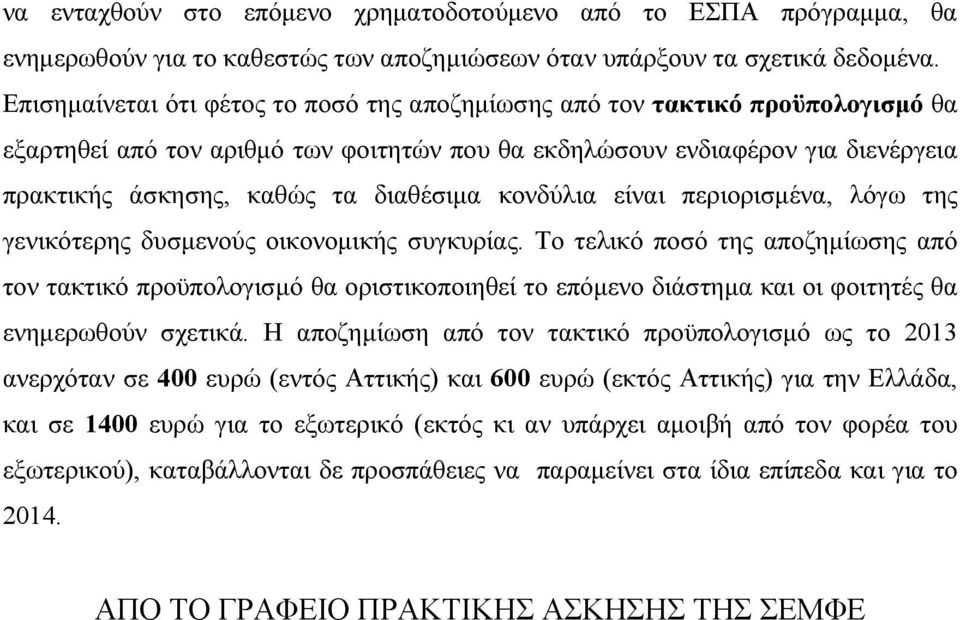 να ενταχθούν στο επόμενο χρηματοδοτούμενο από το ΕΣΠΑ πρόγραμμα, θα ενημερωθούν για το καθεστώς των αποζημιώσεων όταν υπάρξουν τα σχετικά δεδομένα. Επισημαίνεται ότι φέτος το ποσό της αποζημίωσης από τον τακτικό προϋπολογισμό θα εξαρτηθεί από τον αριθμό των φοιτητών που θα εκδηλώσουν ενδιαφέρον για διενέργεια πρακτικής άσκησης, καθώς τα διαθέσιμα κονδύλια είναι περιορισμένα, λόγω της γενικότερης δυσμενούς οικονομικής συγκυρίας. Το τελικό ποσό της αποζημίωσης από τον τακτικό προϋπολογισμό θα οριστικοποιηθεί το επόμενο διάστημα και οι φοιτητές θα ενημερωθούν σχετικά. Η αποζημίωση από τον τακτικό προϋπολογισμό ως το 2013 ανερχόταν σε 400 ευρώ (εντός Αττικής) και 600 ευρώ (εκτός Αττικής) για την Ελλάδα, και σε 1400 ευρώ για το εξωτερικό (εκτός κι αν υπάρχει αμοιβή από τον φορέα του εξωτερικού), καταβάλλονται δε προσπάθειες να παραμείνει στα ίδια επίπεδα και για το 2014.

ΑΠΟ ΤΟ ΓΡΑΦΕΙΟ ΠΡΑΚΤΙΚΗΣ ΑΣΚΗΣΗΣ ΤΗΣ ΣΕΜΦΕ